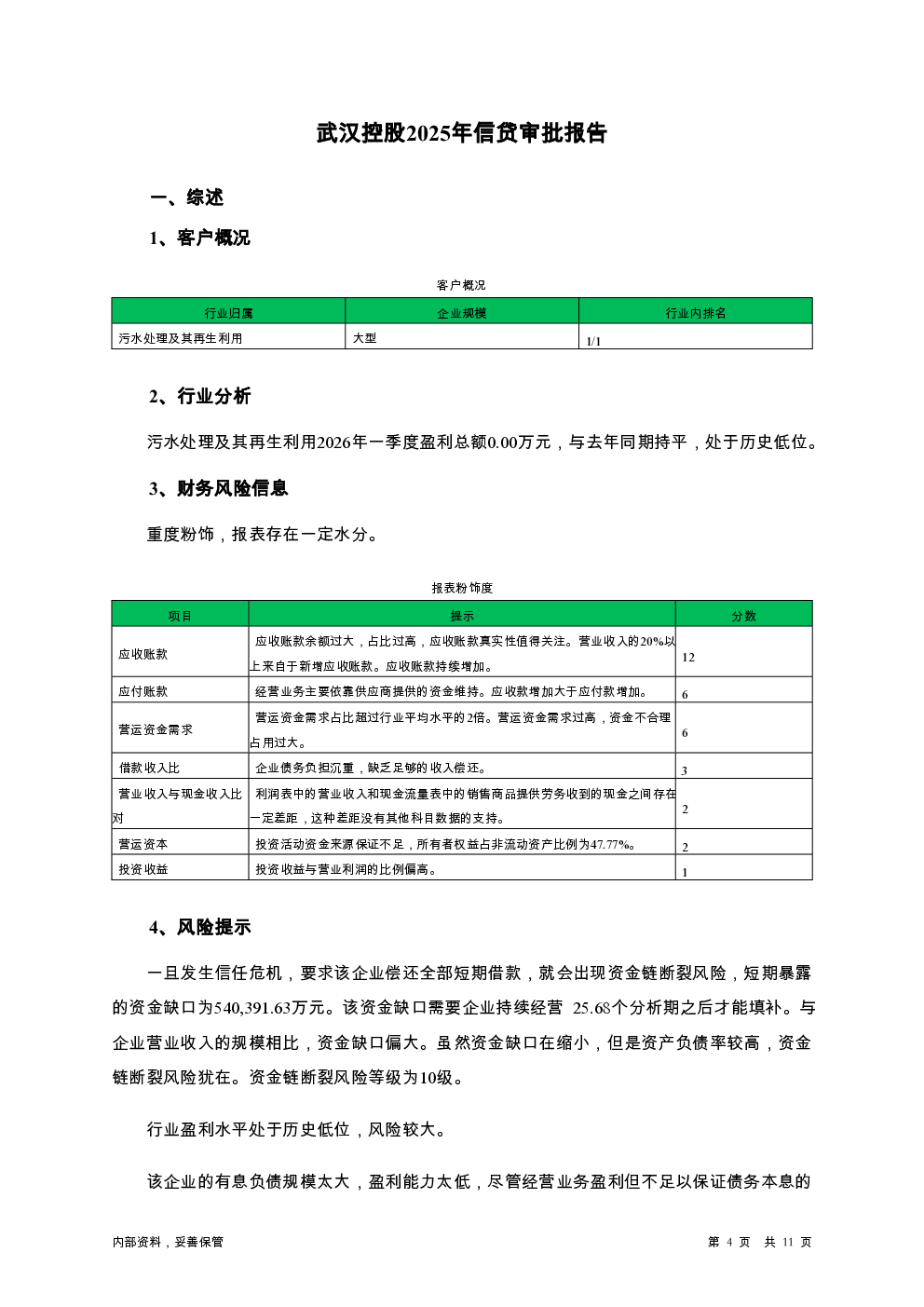 武汉控股2025年信贷审批报告

一、综述

1、客户概况

客户概况

| 行业归属 | 企业规模 | 行业内排名 |
|---|---|---|
| 污水处理及其再生利用 | 大型 | 1/1 |

2、行业分析

污水处理及其再生利用2026年一季度盈利总额0.00万元，与去年同期持平，处于历史低位。

3、财务风险信息

重度粉饰，报表存在一定水分。

报表粉饰度

| 项目 | 提示 | 分数 |
|---|---|---|
| 应收账款 | 应收账款余额过大，占比过高，应收账款真实性值得关注。营业收入的20%以上来自于新增应收账款。应收账款持续增加。 | 12 |
| 应付账款 | 经营业务主要依靠供应商提供的资金维持。应收款增加大于应付款增加。 | 6 |
| 营运资金需求 | 营运资金需求占比超过行业平均水平的2倍。营运资金需求过高，资金不合理占用过大。 | 6 |
| 借款收入比 | 企业债务负担沉重，缺乏足够的收入偿还。 | 3 |
| 营业收入与现金收入比对 | 利润表中的营业收入和现金流量表中的销售商品提供劳务收到的现金之间存在一定差距，这种差距没有其他科目数据的支持。 | 2 |
| 营运资本 | 投资活动资金来源保证不足，所有者权益占非流动资产比例为47.77%。 | 2 |
| 投资收益 | 投资收益与营业利润的比例偏高。 | 1 |

4、风险提示

一旦发生信任危机，要求该企业偿还全部短期借款，就会出现资金链断裂风险，短期暴露的资金缺口为540,391.63万元。该资金缺口需要企业持续经营 25.68个分析期之后才能填补。与企业营业收入的规模相比，资金缺口偏大。虽然资金缺口在缩小，但是资产负债率较高，资金链断裂风险犹在。资金链断裂风险等级为10级。

行业盈利水平处于历史低位，风险较大。

该企业的有息负债规模太大，盈利能力太低，尽管经营业务盈利但不足以保证债务本息的

内部资料，妥善保管

第 4 页 共 11 页